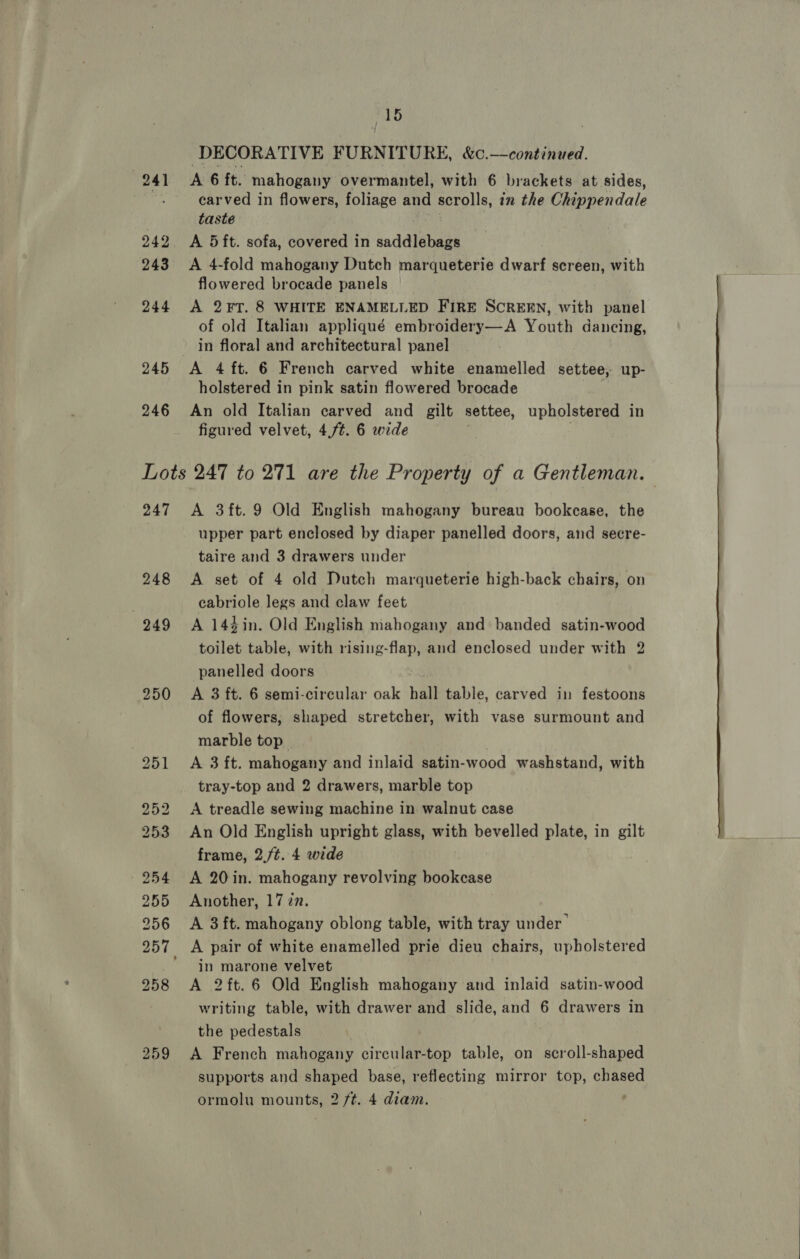 15

DECORATIVE FURNITURE, &c.—continued.

241 A 6 ft. mahogany overmantel, with 6 brackets at sides, carved in flowers, foliage and scrolls, in the Chippendale taste

242 A 5 ft. sofa, covered in saddlebags

243 A 4-fold mahogany Dutch marqueterie dwarf screen, with flowered brocade panels

244 A 2 FT. 8 WHITE ENAMELLED FIRE SCREEN, with panel of old Italian appliqué embroidery—A Youth dancing, in floral and architectural panel

245 A 4 ft. 6 French carved white enamelled settee, upholstered in pink satin flowered brocade

246 An old Italian carved and gilt settee, upholstered in figured velvet, 4 ft. 6 wide

Lots 247 to 271 are the Property of a Gentleman.

247 A 3 ft. 9 Old English mahogany bureau bookcase, the upper part enclosed by diaper panelled doors, and secretaire and 3 drawers under

248 A set of 4 old Dutch marqueterie high-back chairs, on cabriole legs and claw feet

249 A 14½ in. Old English mahogany and banded satin-wood toilet table, with rising-flap, and enclosed under with 2 panelled doors

250 A 3 ft. 6 semi-circular oak hall table, carved in festoons of flowers, shaped stretcher, with vase surmount and marble top

251 A 3 ft. mahogany and inlaid satin-wood washstand, with tray-top and 2 drawers, marble top

252 A treadle sewing machine in walnut case

253 An Old English upright glass, with bevelled plate, in gilt frame, 2 ft. 4 wide

254 A 20 in. mahogany revolving bookcase

255 Another, 17 in.

256 A 3 ft. mahogany oblong table, with tray under

257 A pair of white enamelled prie dieu chairs, upholstered in marone velvet

258 A 2 ft. 6 Old English mahogany and inlaid satin-wood writing table, with drawer and slide, and 6 drawers in the pedestals

259 A French mahogany circular-top table, on scroll-shaped supports and shaped base, reflecting mirror top, chased ormolu mounts, 2 ft. 4 diam.